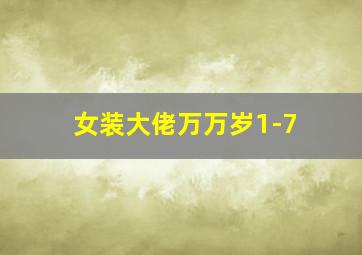 女装大佬万万岁1-7